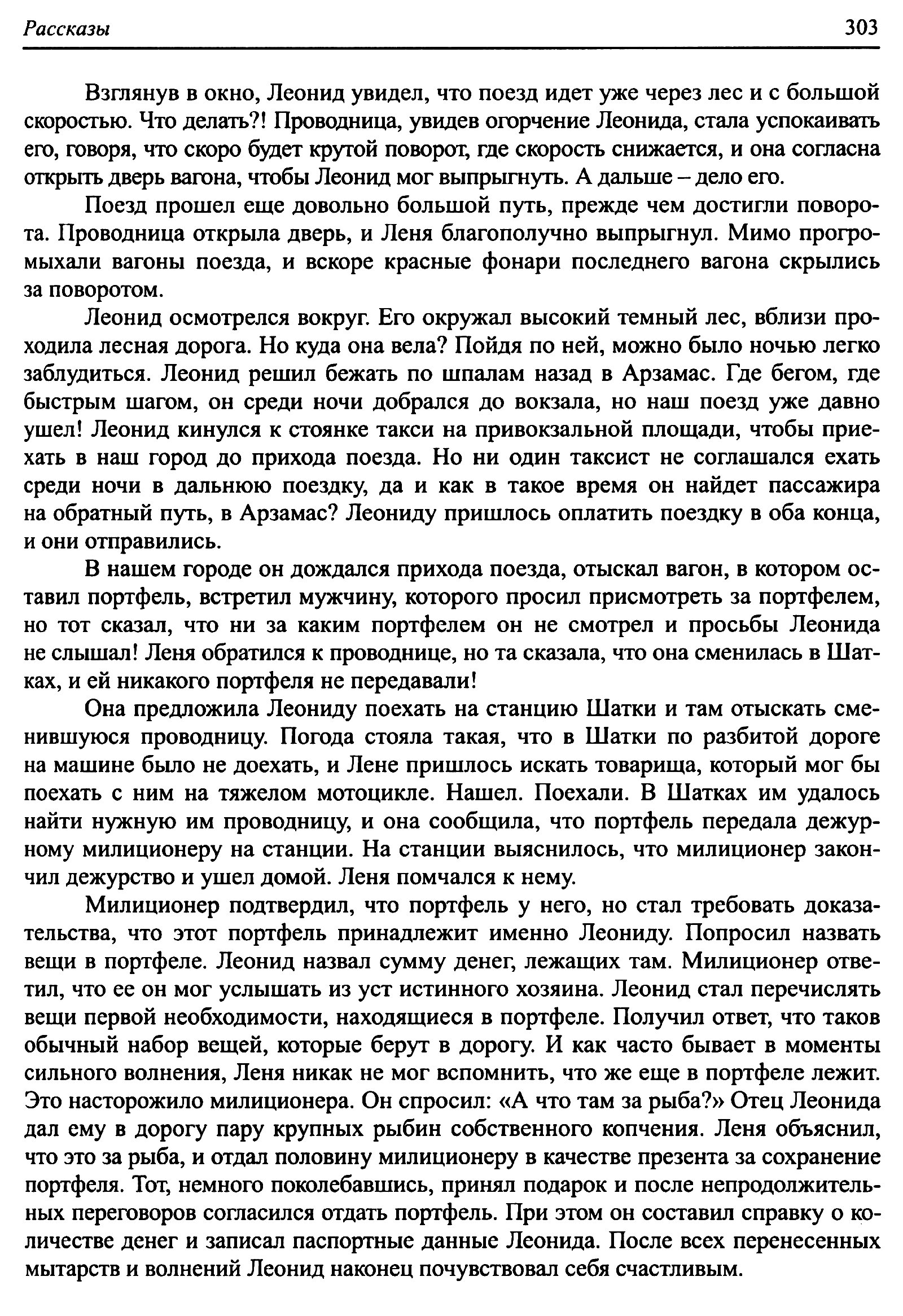 Рассказы 303

Взглянув в окно, Леонид увидел, что поезд идет уже через лес и с большой скоростью. Что делать?! Проводница, увидев огорчение Леонида, стала успокаивать его, говоря, что скоро будет крутой поворот, где скорость снижается, и она согласна открыть дверь вагона, чтобы Леонид мог выпрыгнуть. А дальше – дело его.

Поезд прошел еще довольно большой путь, прежде чем достигли поворота. Проводница открыла дверь, и Леня благополучно выпрыгнул. Мимо прогромыхали вагоны поезда, и вскоре красные фонари последнего вагона скрылись за поворотом.

Леонид осмотрелся вокруг. Его окружал высокий темный лес, вблизи проходила лесная дорога. Но куда она вела? Пойдя по ней, можно было ночью легко заблудиться. Леонид решил бежать по шпалам назад в Арзамас. Где бегом, где быстрым шагом, он среди ночи добрался до вокзала, но наш поезд уже давно ушел! Леонид кинулся к стоянке такси на привокзальной площади, чтобы приехать в наш город до прихода поезда. Но ни один таксист не соглашался ехать среди ночи в дальнюю поездку, да и как в такое время он найдет пассажира на обратный путь, в Арзамас? Леониду пришлось оплатить поездку в оба конца, и они отправились.

В нашем городе он дождался прихода поезда, отыскал вагон, в котором оставил портфель, встретил мужчину, которого просил присмотреть за портфелем, но тот сказал, что ни за каким портфелем он не смотрел и просьбы Леонида не слышал! Леня обратился к проводнице, но та сказала, что она сменилась в Шатках, и ей никакого портфеля не передавали!

Она предложила Леониду поехать на станцию Шатки и там отыскать сменившуюся проводницу. Погода стояла такая, что в Шатки по разбитой дороге на машине было не доехать, и Лене пришлось искать товарища, который мог бы поехать с ним на тяжелом мотоцикле. Нашел. Поехали. В Шатках им удалось найти нужную им проводницу, и она сообщила, что портфель передала дежурному милиционеру на станции. На станции выяснилось, что милиционер закончил дежурство и ушел домой. Леня помчался к нему.

Милиционер подтвердил, что портфель у него, но стал требовать доказательства, что этот портфель принадлежит именно Леониду. Попросил назвать вещи в портфеле. Леонид назвал сумму денег, лежащих там. Милиционер ответил, что ее он мог услышать из уст истинного хозяина. Леонид стал перечислять вещи первой необходимости, находящиеся в портфеле. Получил ответ, что таков обычный набор вещей, которые берут в дорогу. И как часто бывает в моменты сильного волнения, Леня никак не мог вспомнить, что же еще в портфеле лежит. Это насторожило милиционера. Он спросил: «А что там за рыба?» Отец Леонида дал ему в дорогу пару крупных рыбин собственного копчения. Леня объяснил, что это за рыба, и отдал половину милиционеру в качестве презента за сохранение портфеля. Тот, немного поколебавшись, принял подарок и после непродолжительных переговоров согласился отдать портфель. При этом он составил справку о количестве денег и записал паспортные данные Леонида. После всех перенесенных мытарств и волнений Леонид наконец почувствовал себя счастливым.